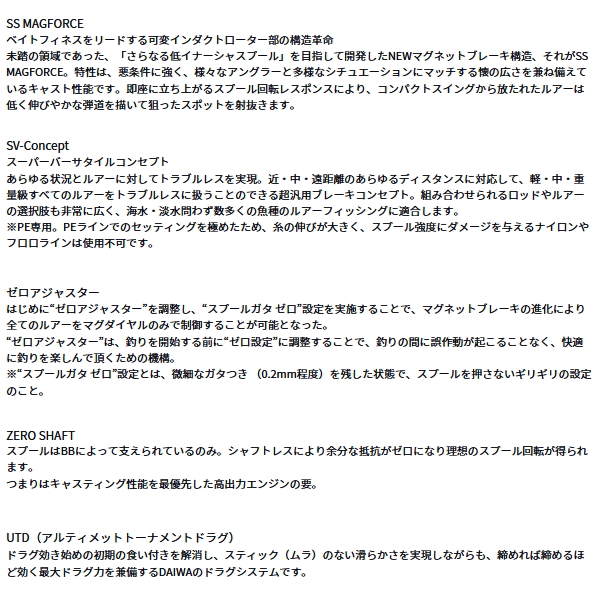 SS MAGFORCE
ベイトフィネスをリードする可変インダクトローター部の構造革命
未踏の領域であった、「さらなる低イナーシャスプール」を目指して開発したNEWマグネットブレーキ構造、それがSS MAGFORCE。特性は、悪条件に強く、様々なアングラーと多様なシチュエーションにマッチする懐の広さを兼ね備えているキャスト性能です。即座に立ち上がるスプール回転レスポンスにより、コンパクトスイングから放たれたルアーは低く伸びやかな弾道を描いて狙ったスポットを射抜きます。

SV-Concept
スーパーバーサタイルコンセプト
あらゆる状況とルアーに対してトラブルレスを実現。近・中・遠距離のあらゆるディスタンスに対応して、軽・中・重量級すべてのルアーをトラブルレスに扱うことのできる超汎用ブレーキコンセプト。組み合わせられるロッドやルアーの選択肢も非常に広く、海水・淡水問わず数多くの魚種のルアーフィッシングに適合します。
※PE専用。PEラインでのセッティングを極めたため、糸の伸びが大きく、スプール強度にダメージを与えるナイロンやフロロラインは使用不可です。

ゼロアジャスター
はじめに“ゼロアジャスター”を調整し、“スプールガタ ゼロ”設定を実施することで、マグネットブレーキの進化により全てのルアーをマグダイヤルのみで制御することが可能となった。
“ゼロアジャスター”は、釣りを開始する前に“ゼロ設定”に調整することで、釣りの間に誤作動が起こることなく、快適に釣りを楽しんで頂くための機構。
※“スプールガタ ゼロ”設定とは、微細なガタつき（0.2mm程度）を残した状態で、スプールを押さないギリギリの設定のこと。

ZERO SHAFT
スプールはBBによって支えられているのみ。シャフトレスにより余分な抵抗がゼロになり理想のスプール回転が得られます。
つまりはキャスティング性能を最優先した高出力エンジンの要。

UTD（アルティメットトーナメントドラグ）
ドラグ効き始めの初期の食い付きを解消し、スティック（ムラ）のない滑らかさを実現しながらも、締めれば締めるほど効く最大ドラグ力を兼備するDAIWAのドラグシステムです。